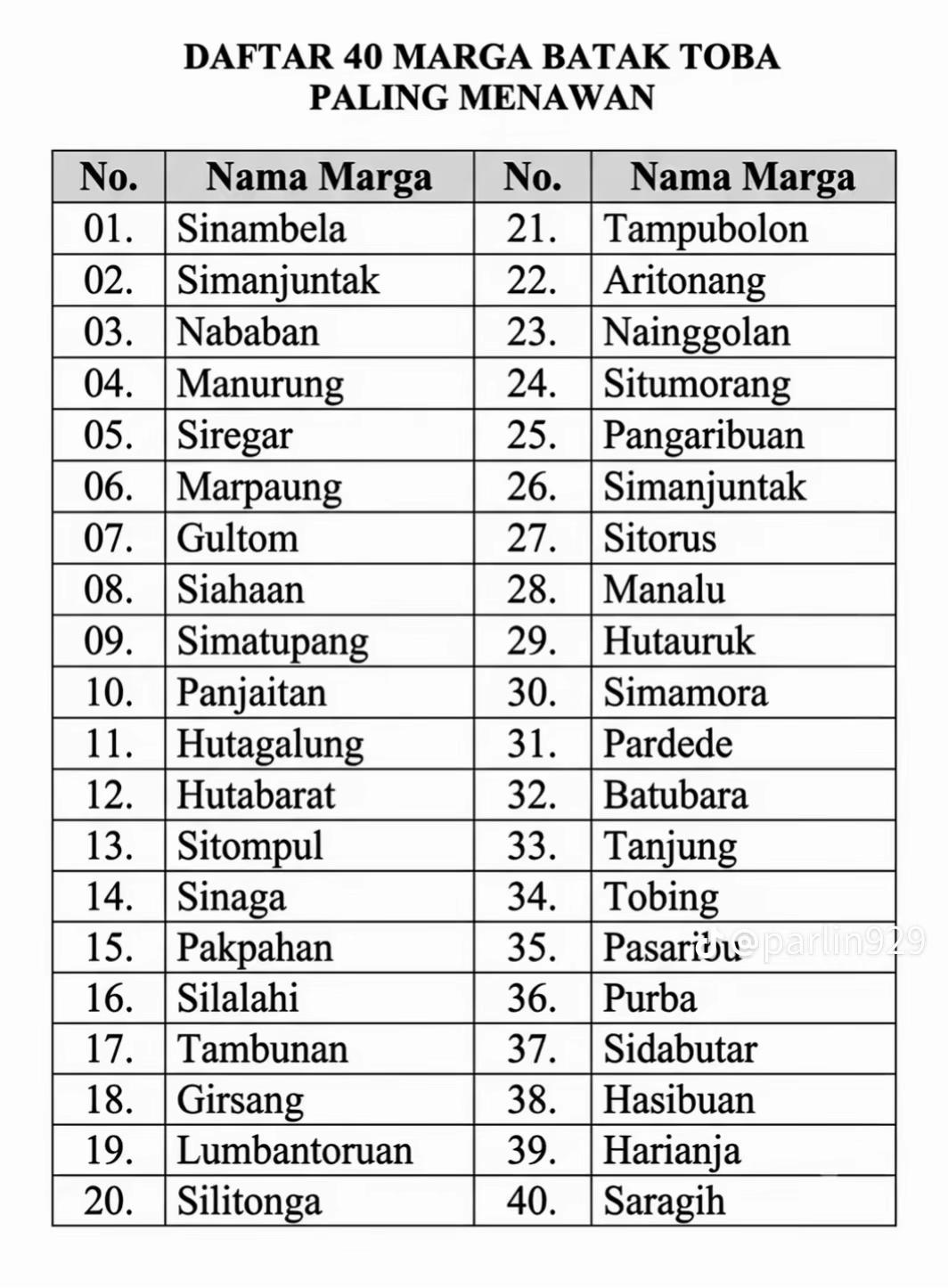 DAFTAR 40 MARGA BATAK TOBA
PALING MENAWAN

| No. | Nama Marga | No. | Nama Marga |
|---|---|---|---|
| 01. | Sinambela | 21. | Tampubolon |
| 02. | Simanjuntak | 22. | Aritonang |
| 03. | Nababan | 23. | Nainggolan |
| 04. | Manurung | 24. | Situmorang |
| 05. | Siregar | 25. | Pangaribuan |
| 06. | Marpaung | 26. | Simanjuntak |
| 07. | Gultom | 27. | Sitorus |
| 08. | Siahaan | 28. | Manalu |
| 09. | Simatupang | 29. | Hutauruk |
| 10. | Panjaitan | 30. | Simamora |
| 11. | Hutagalung | 31. | Pardede |
| 12. | Hutabarat | 32. | Batubara |
| 13. | Sitompul | 33. | Tanjung |
| 14. | Sinaga | 34. | Tobing |
| 15. | Pakpahan | 35. | Pasaribu |
| 16. | Silalahi | 36. | Purba |
| 17. | Tambunan | 37. | Sidabutar |
| 18. | Girsang | 38. | Hasibuan |
| 19. | Lumbantoruan | 39. | Harianja |
| 20. | Silitonga | 40. | Saragih |

@parlin929